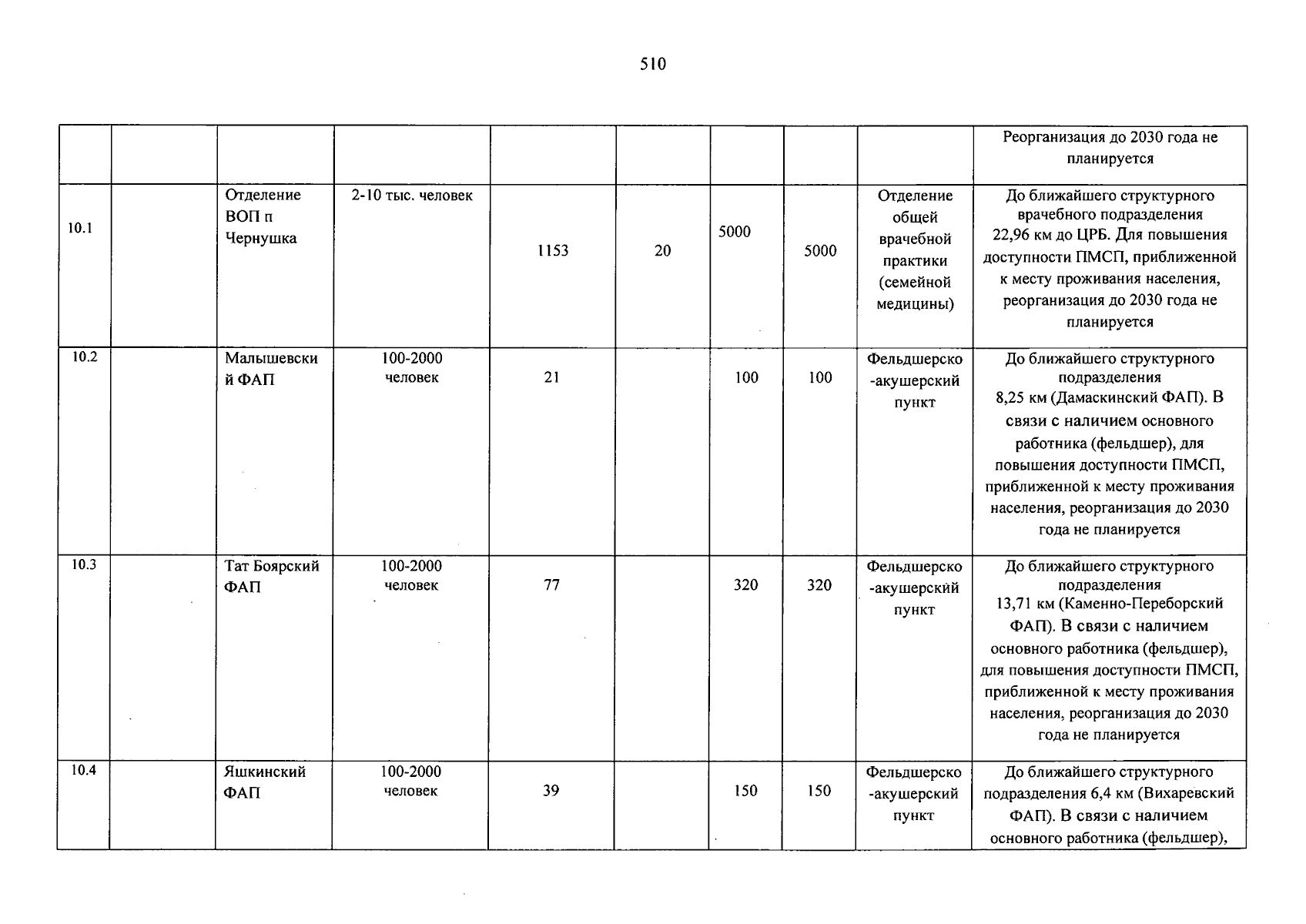 510

|  |  |  |  |  |  |  |  |  | Реорганизация до 2030 года не планируется |
|---|---|---|---|---|---|---|---|---|---|
| 10.1 |  | Отделение ВОП п Чернушка | 2-10 тыс. человек | 1153 | 20 | 5000 | 5000 | Отделение общей врачебной практики (семейной медицины) | До ближайшего структурного врачебного подразделения 22,96 км до ЦРБ. Для повышения доступности ПМСП, приближенной к месту проживания населения, реорганизация до 2030 года не планируется |
| 10.2 |  | Малышевский ФАП | 100-2000 человек | 21 |  | 100 | 100 | Фельдшерско-акушерский пункт | До ближайшего структурного подразделения 8,25 км (Дамаскинский ФАП). В связи с наличием основного работника (фельдшер), для повышения доступности ПМСП, приближенной к месту проживания населения, реорганизация до 2030 года не планируется |
| 10.3 |  | Тат Боярский ФАП | 100-2000 человек | 77 |  | 320 | 320 | Фельдшерско-акушерский пункт | До ближайшего структурного подразделения 13,71 км (Каменно-Переборский ФАП). В связи с наличием основного работника (фельдшер), для повышения доступности ПМСП, приближенной к месту проживания населения, реорганизация до 2030 года не планируется |
| 10.4 |  | Яшкинский ФАП | 100-2000 человек | 39 |  | 150 | 150 | Фельдшерско-акушерский пункт | До ближайшего структурного подразделения 6,4 км (Вихаревский ФАП). В связи с наличием основного работника (фельдшер), |